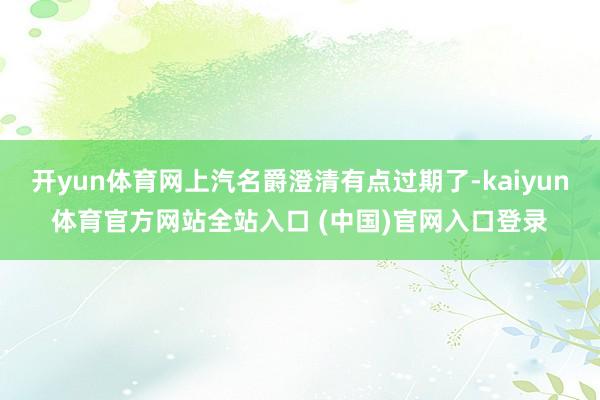 开yun体育网上汽名爵澄清有点过期了-kaiyun体育官方网站全站入口 (中国)官网入口登录